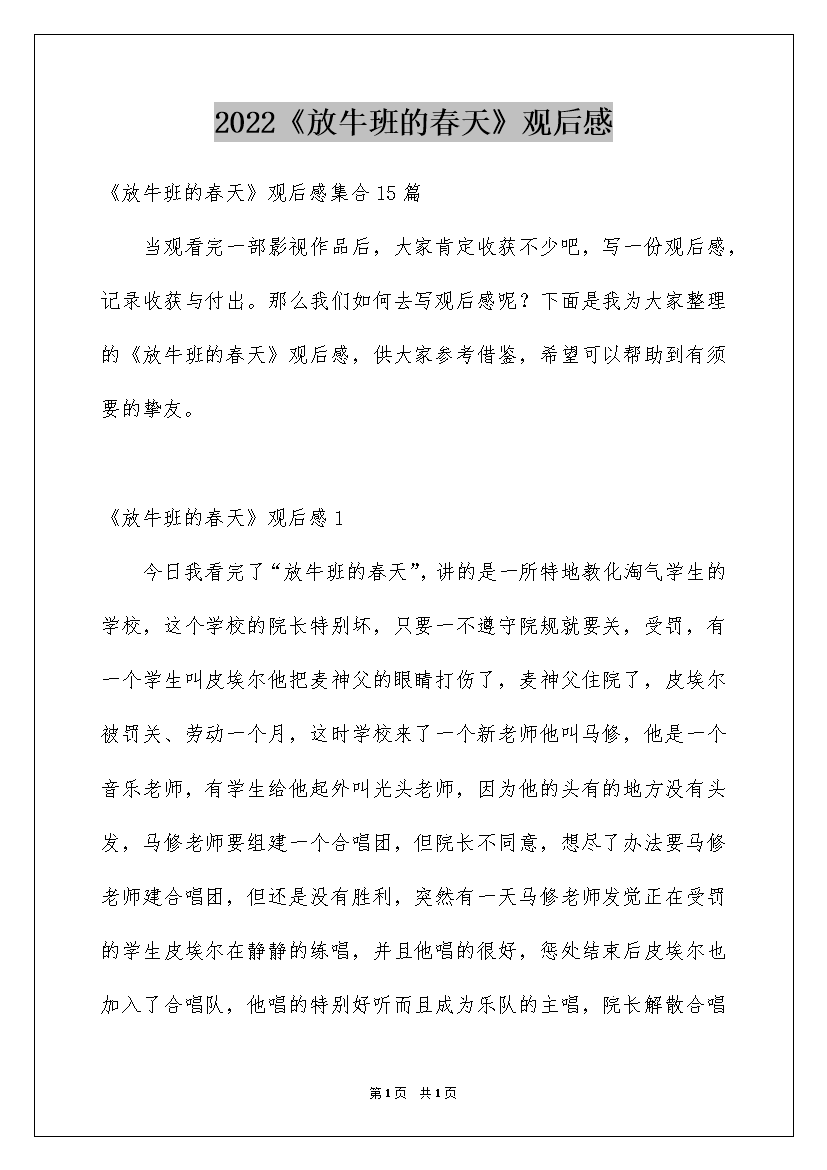 2022《放牛班的春天》观后感

《放牛班的春天》观后感集合15篇

当观看完一部影视作品后，大家肯定收获不少吧，写一份观后感，记录收获与付出。那么我们如何去写观后感呢？下面是我为大家整理的《放牛班的春天》观后感，供大家参考借鉴，希望可以帮助到有须要的挚友。

《放牛班的春天》观后感1

今日我看完了“放牛班的春天”，讲的是一所特地教化淘气学生的学校，这个学校的院长特别坏，只要一不遵守院规就要关，受罚，有一个学生叫皮埃尔他把麦神父的眼睛打伤了，麦神父住院了，皮埃尔被罚关、劳动一个月，这时学校来了一个新老师他叫马修，他是一个音乐老师，有学生给他起外叫光头老师，因为他的头有的地方没有头发，马修老师要组建一个合唱团，但院长不同意，想尽了办法要马修老师建合唱团，但还是没有胜利，突然有一天马修老师发觉正在受罚的学生皮埃尔在静静的练唱，并且他唱的很好，惩处结束后皮埃尔也加入了合唱队，他唱的特别好听而且成为乐队的主唱，院长解散合唱

第1页 共1页